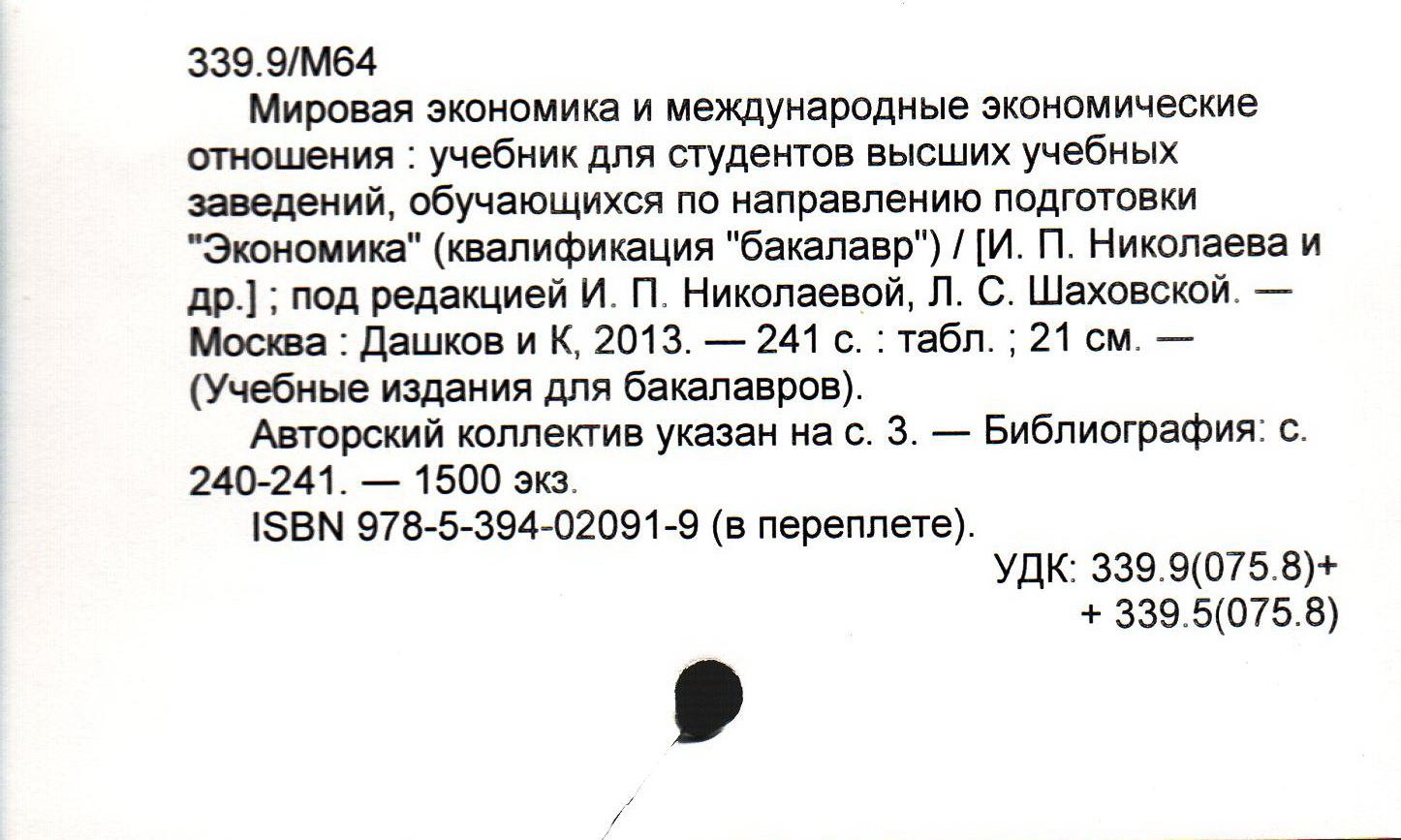 339.9/М64

Мировая экономика и международные экономические отношения : учебник для студентов высших учебных заведений, обучающихся по направлению подготовки "Экономика" (квалификация "бакалавр") / [И. П. Николаева и др.] ; под редакцией И. П. Николаевой, Л. С. Шаховской. — Москва : Дашков и К, 2013. — 241 с. : табл. ; 21 см. — (Учебные издания для бакалавров).

Авторский коллектив указан на с. 3. — Библиография: с. 240-241. — 1500 экз.

ISBN 978-5-394-02091-9 (в переплете).

УДК: 339.9(075.8)+
+ 339.5(075.8)